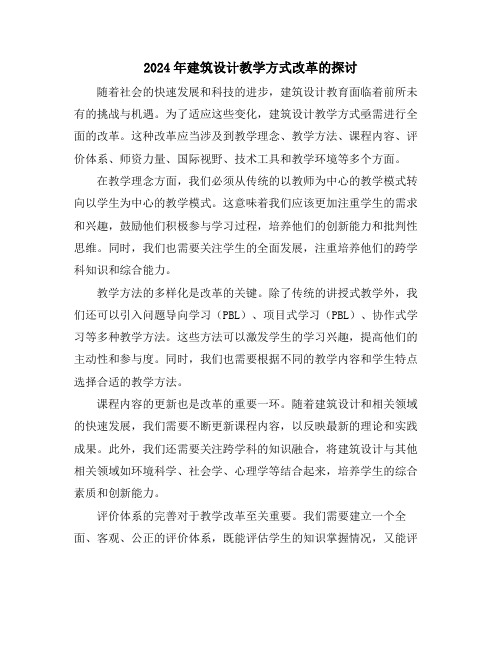 2024年建筑设计教学方式改革的探讨

随着社会的快速发展和科技的进步，建筑设计教育面临着前所未有的挑战与机遇。为了适应这些变化，建筑设计教学方式亟需进行全面的改革。这种改革应当涉及到教学理念、教学方法、课程内容、评价体系、师资力量、国际视野、技术工具和教学环境等多个方面。

在教学理念方面，我们必须从传统的以教师为中心的教学模式转向以学生为中心的教学模式。这意味着我们应该更加注重学生的需求和兴趣，鼓励他们积极参与学习过程，培养他们的创新能力和批判性思维。同时，我们也需要关注学生的全面发展，注重培养他们的跨学科知识和综合能力。

教学方法的多样化是改革的关键。除了传统的讲授式教学外，我们还可以引入问题导向学习（PBL）、项目式学习（PBL）、协作式学习等多种教学方法。这些方法可以激发学生的学习兴趣，提高他们的主动性和参与度。同时，我们也需要根据不同的教学内容和学生特点选择合适的教学方法。

课程内容的更新也是改革的重要一环。随着建筑设计和相关领域的快速发展，我们需要不断更新课程内容，以反映最新的理论和实践成果。此外，我们还需要关注跨学科的知识融合，将建筑设计与其他相关领域如环境科学、社会学、心理学等结合起来，培养学生的综合素质和创新能力。

评价体系的完善对于教学改革至关重要。我们需要建立一个全面、客观、公正的评价体系，既能评估学生的知识掌握情况，又能评